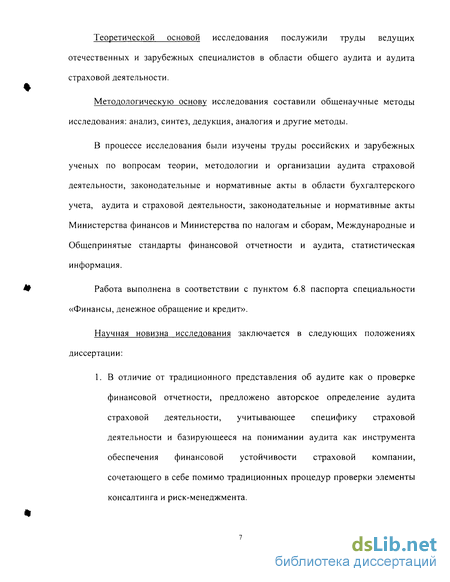 Теоретической основой исследования послужили труды ведущих отечественных и зарубежных специалистов в области общего аудита и аудита страховой деятельности.

Методологическую основу исследования составили общенаучные методы исследования: анализ, синтез, дедукция, аналогия и другие методы.

В процессе исследования были изучены труды российских и зарубежных ученых по вопросам теории, методологии и организации аудита страховой деятельности, законодательные и нормативные акты в области бухгалтерского учета, аудита и страховой деятельности, законодательные и нормативные акты Министерства финансов и Министерства по налогам и сборам, Международные и Общепринятые стандарты финансовой отчетности и аудита, статистическая информация.

Работа выполнена в соответствии с пунктом 6.8 паспорта специальности «Финансы, денежное обращение и кредит».

Научная новизна исследования заключается в следующих положениях диссертации:

1. В отличие от традиционного представления об аудите как о проверке финансовой отчетности, предложено авторское определение аудита страховой деятельности, учитывающее специфику страховой деятельности и базирующееся на понимании аудита как инструмента обеспечения финансовой устойчивости страховой компании, сочетающего в себе помимо традиционных процедур проверки элементы консалтинга и риск-менеджмента.

7

dsLib.net
библиотека диссертаций